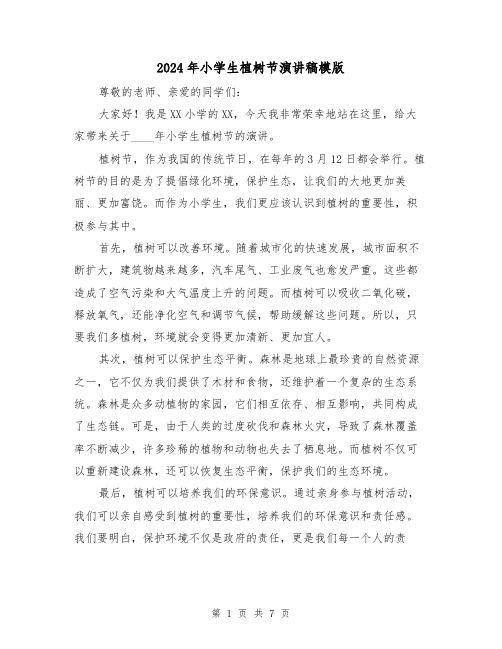 2024年小学生植树节演讲稿模版

尊敬的老师、亲爱的同学们:

大家好！我是XX小学的XX，今天我非常荣幸地站在这里，给大家带来关于____年小学生植树节的演讲。

植树节，作为我国的传统节日，在每年的3月12日都会举行。植树节的目的是为了提倡绿化环境，保护生态，让我们的大地更加美丽、更加富饶。而作为小学生，我们更应该认识到植树的重要性，积极参与其中。

首先，植树可以改善环境。随着城市化的快速发展，城市面积不断扩大，建筑物越来越多，汽车尾气、工业废气也愈发严重。这些都造成了空气污染和大气温度上升的问题。而植树可以吸收二氧化碳，释放氧气，还能净化空气和调节气候，帮助缓解这些问题。所以，只要我们多植树，环境就会变得更加清新、更加宜人。

其次，植树可以保护生态平衡。森林是地球上最珍贵的自然资源之一，它不仅为我们提供了木材和食物，还维护着一个复杂的生态系统。森林是众多动植物的家园，它们相互依存、相互影响，共同构成了生态链。可是，由于人类的过度砍伐和森林火灾，导致了森林覆盖率不断减少，许多珍稀的植物和动物也失去了栖息地。而植树不仅可以重新建设森林，还可以恢复生态平衡，保护我们的生态环境。

最后，植树可以培养我们的环保意识。通过亲身参与植树活动，我们可以亲自感受到植树的重要性，培养我们的环保意识和责任感。我们要明白，保护环境不仅是政府的责任，更是我们每一个人的责

第 1 页 共 7 页